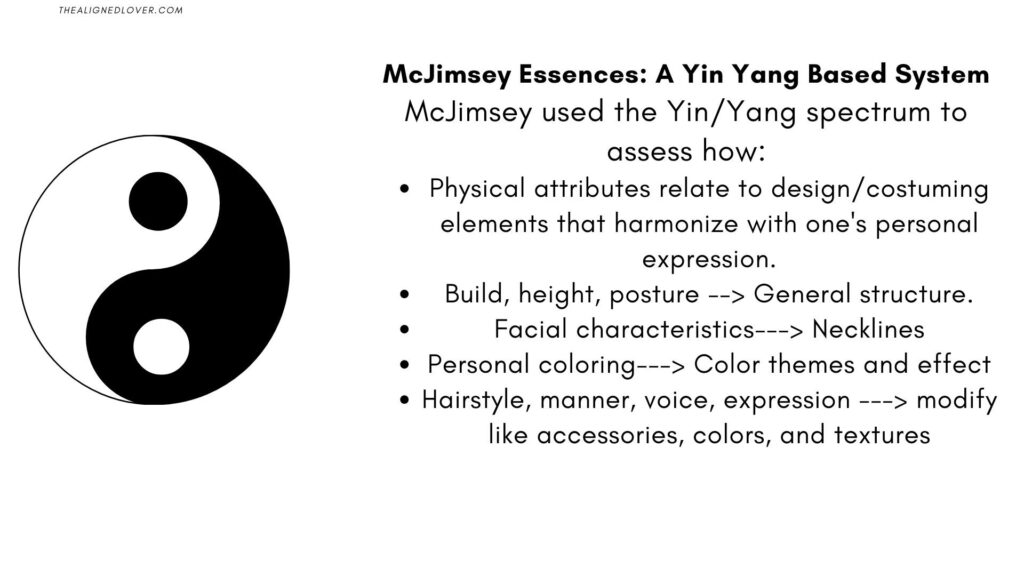 THEALIGNEDLOVER.COM

McJimsey Essences: A Yin Yang Based System

McJimsey used the Yin/Yang spectrum to assess how:

• Physical attributes relate to design/costuming elements that harmonize with one's personal expression.
• Build, height, posture --> General structure.
• Facial characteristics---> Necklines
• Personal coloring---> Color themes and effect
• Hairstyle, manner, voice, expression ---> modify like accessories, colors, and textures